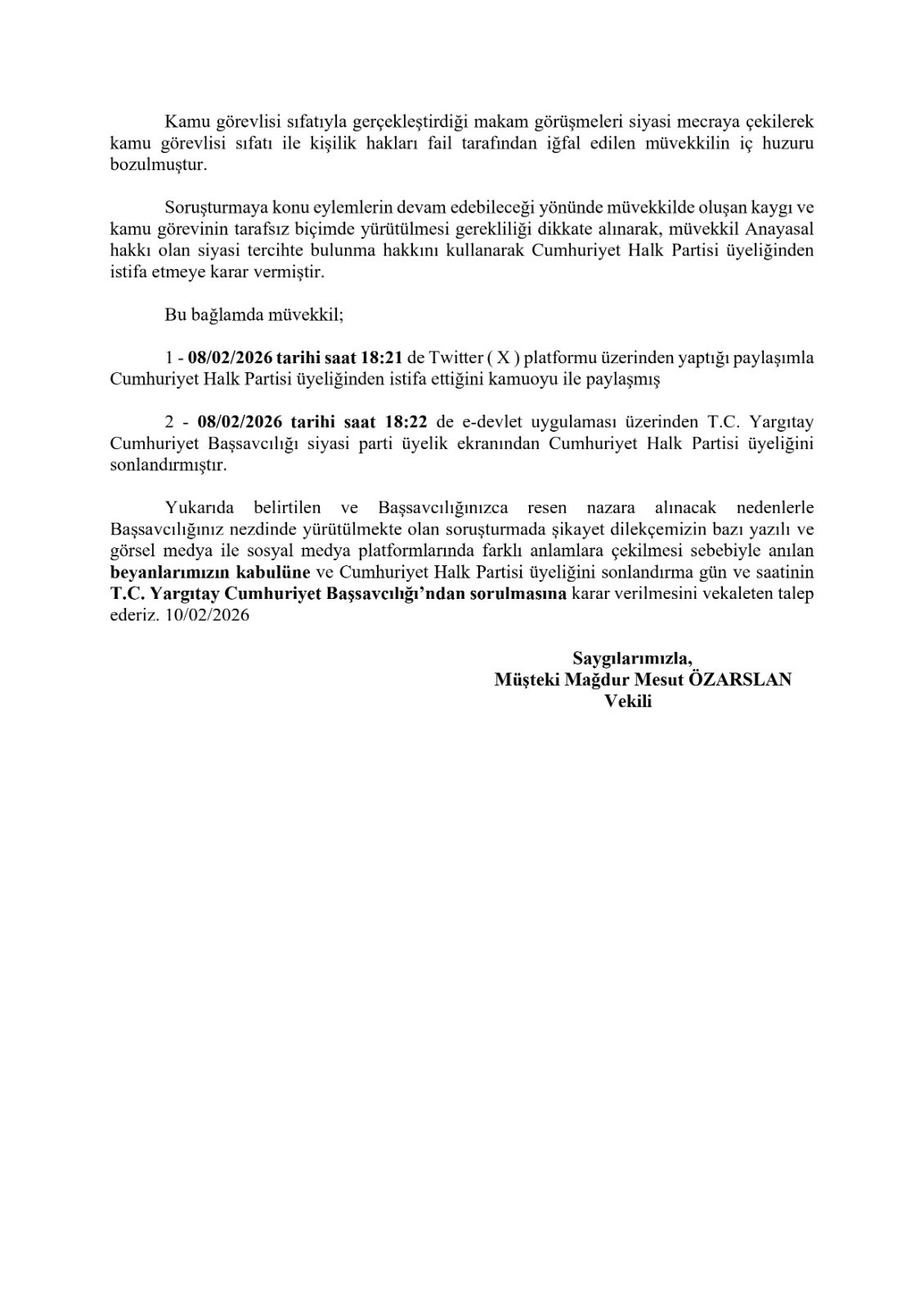 Kamu görevlisi sıfatıyla gerçekleştirdiği makam görüşmeleri siyasi mecraya çekilerek kamu görevlisi sıfatı ile kişilik hakları fail tarafından iğfal edilen müvekkilin iç huzuru bozulmuştur.

Soruşturmaya konu eylemlerin devam edebileceği yönünde müvekkilde oluşan kaygı ve kamu görevinin tarafsız biçimde yürütülmesi gerekliliği dikkate alınarak, müvekkil Anayasal hakkı olan siyasi tercihte bulunma hakkını kullanarak Cumhuriyet Halk Partisi üyeliğinden istifa etmeye karar vermiştir.

Bu bağlamda müvekkil;

1 - 08/02/2026 tarihi saat 18:21 de Twitter ( X ) platformu üzerinden yaptığı paylaşımla Cumhuriyet Halk Partisi üyeliğinden istifa ettiğini kamuoyu ile paylaşmış

2 - 08/02/2026 tarihi saat 18:22 de e-devlet uygulaması üzerinden T.C. Yargıtay Cumhuriyet Başsavcılığı siyasi parti üyelik ekranından Cumhuriyet Halk Partisi üyeliğini sonlandırmıştır.

Yukarıda belirtilen ve Başsavcılığınızca resen nazara alınacak nedenlerle Başsavcılığınız nezdinde yürütülmekte olan soruşturmada şikayet dilekçemizin bazı yazılı ve görsel medya ile sosyal medya platformlarında farklı anlamlara çekilmesi sebebiyle anılan beyanlarımızın kabulüne ve Cumhuriyet Halk Partisi üyeliğini sonlandırma gün ve saatinin T.C. Yargıtay Cumhuriyet Başsavcılığı'ndan sorulmasına karar verilmesini vekaleten talep ederiz. 10/02/2026

Saygılarımızla,
Müşteki Mağdur Mesut ÖZARSLAN
Vekili